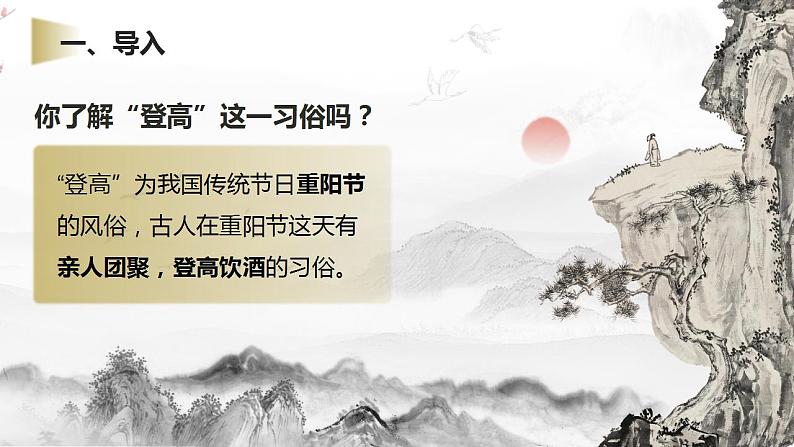 一、导入

你了解“登高”这一习俗吗？

“登高”为我国传统节日重阳节的风俗，古人在重阳节这天有亲人团聚，登高饮酒的习俗。